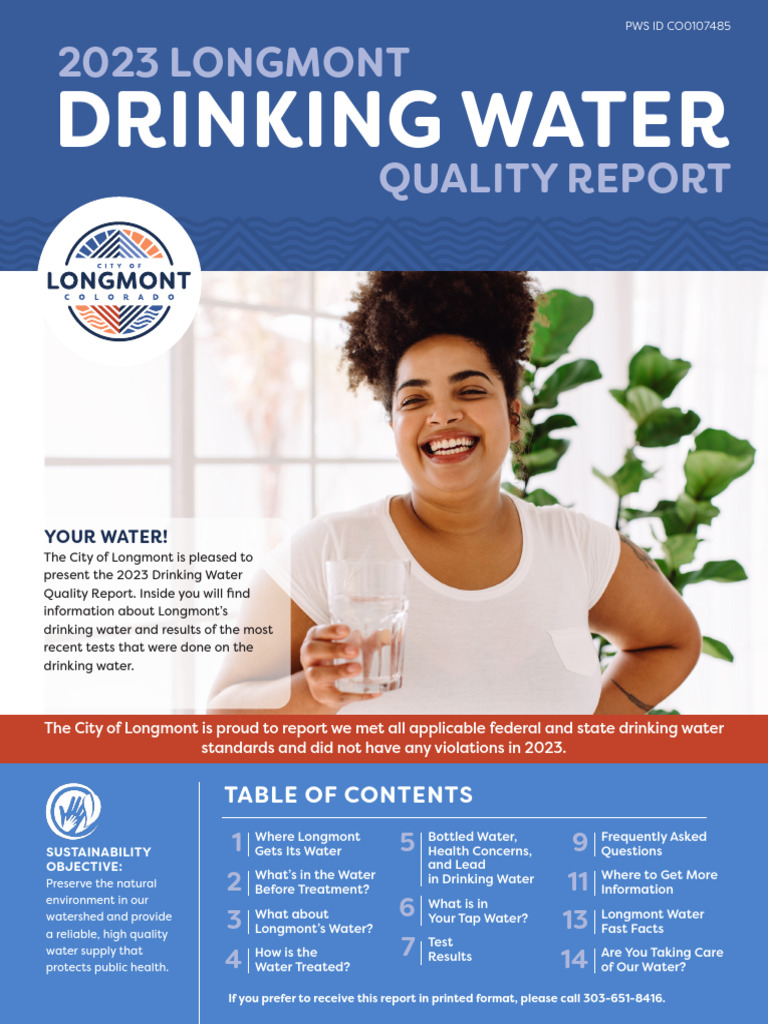 PWS ID CO0107485

2023 LONGMONT
DRINKING WATER
QUALITY REPORT

CITY OF
LONGMONT
COLORADO

YOUR WATER!
The City of Longmont is pleased to present the 2023 Drinking Water Quality Report. Inside you will find information about Longmont's drinking water and results of the most recent tests that were done on the drinking water.

The City of Longmont is proud to report we met all applicable federal and state drinking water standards and did not have any violations in 2023.

SUSTAINABILITY OBJECTIVE:
Preserve the natural environment in our watershed and provide a reliable, high quality water supply that protects public health.

TABLE OF CONTENTS

1 Where Longmont Gets Its Water
2 What's in the Water Before Treatment?
3 What about Longmont's Water?
4 How is the Water Treated?
5 Bottled Water, Health Concerns, and Lead in Drinking Water
6 What is in Your Tap Water?
7 Test Results
9 Frequently Asked Questions
11 Where to Get More Information
13 Longmont Water Fast Facts
14 Are You Taking Care of Our Water?

If you prefer to receive this report in printed format, please call 303-651-8416.